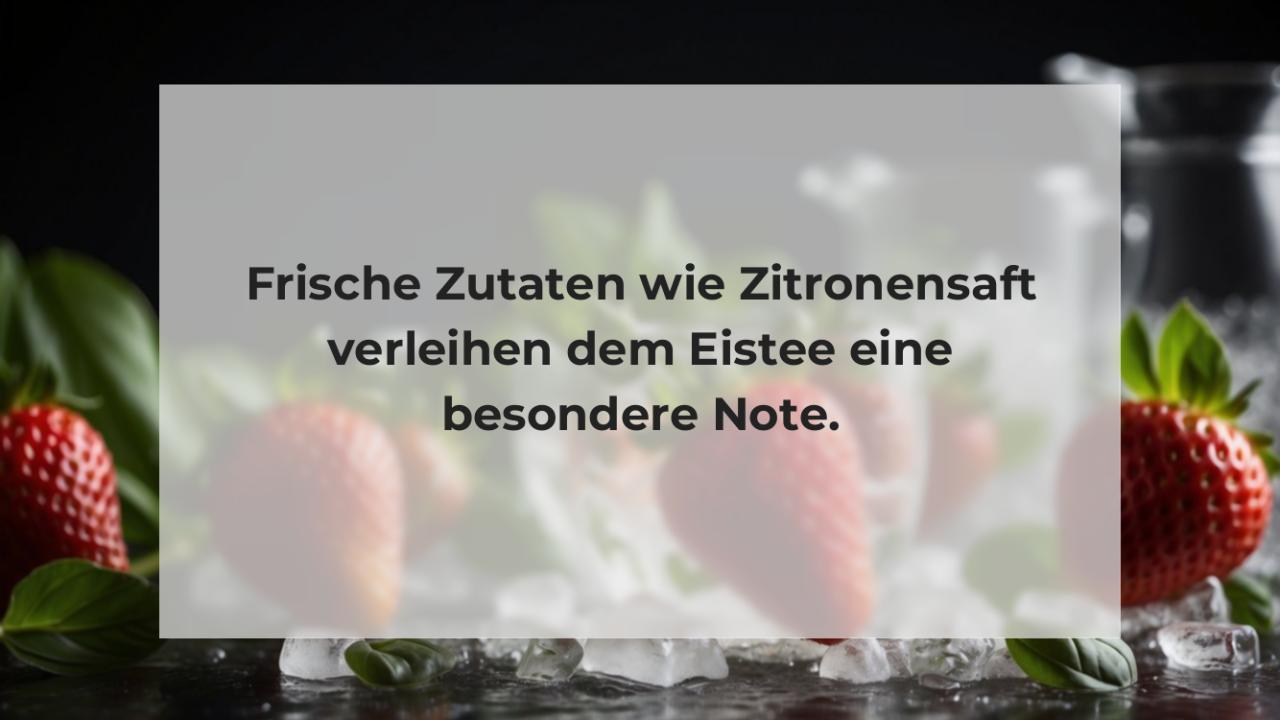 Frische Zutaten wie Zitronensaft verleihen dem Eistee eine besondere Note.